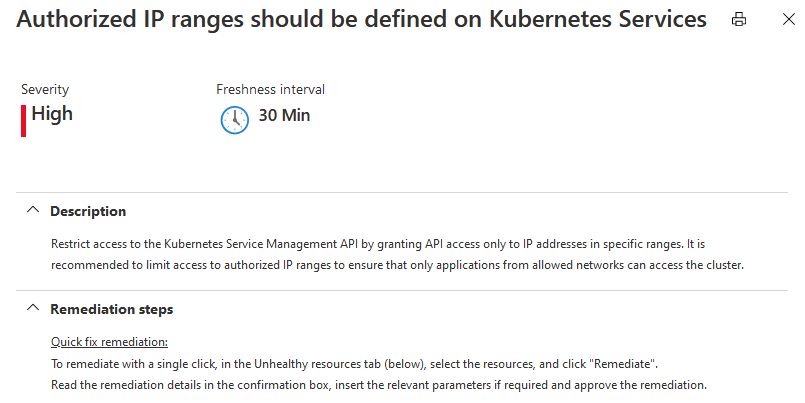 Authorized IP ranges should be defined on Kubernetes Services

Severity
High

Freshness interval
30 Min

Description

Restrict access to the Kubernetes Service Management API by granting API access only to IP addresses in specific ranges. It is recommended to limit access to authorized IP ranges to ensure that only applications from allowed networks can access the cluster.

Remediation steps

Quick fix remediation:
To remediate with a single click, in the Unhealthy resources tab (below), select the resources, and click "Remediate".
Read the remediation details in the confirmation box, insert the relevant parameters if required and approve the remediation.